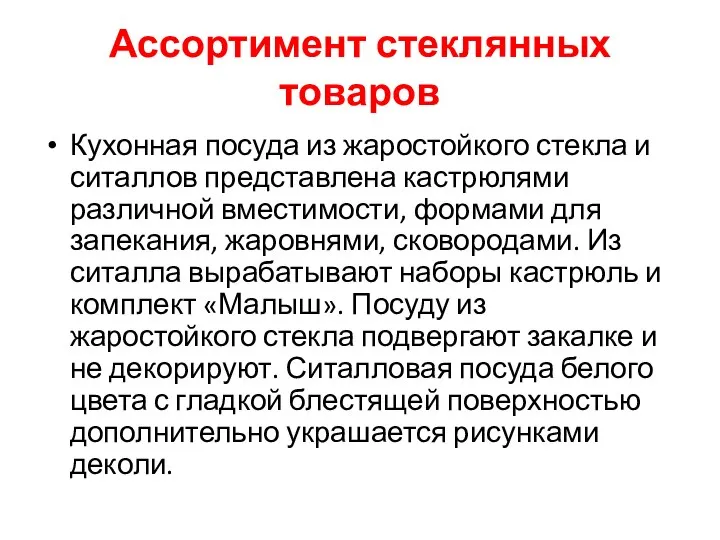 Ассортимент стеклянных товаров

• Кухонная посуда из жаростойкого стекла и ситаллов представлена кастрюлями различной вместимости, формами для запекания, жаровнями, сковородами. Из ситалла вырабатывают наборы кастрюль и комплект «Малыш». Посуду из жаростойкого стекла подвергают закалке и не декорируют. Ситалловая посуда белого цвета с гладкой блестящей поверхностью дополнительно украшается рисунками деколи.